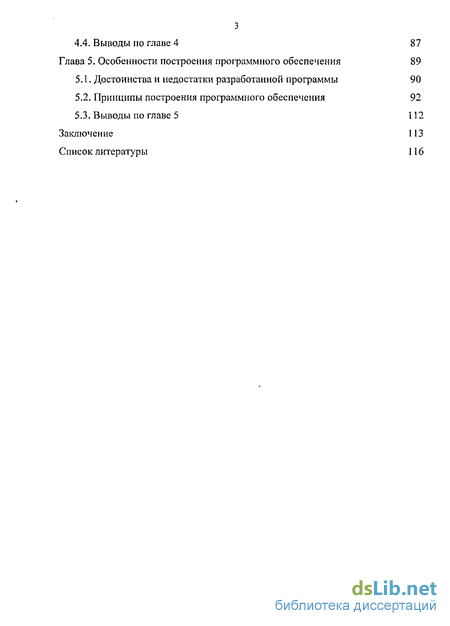 3

4.4. Выводы по главе 4 87

Глава 5. Особенности построения программного обеспечения 89

5.1. Достоинства и недостатки разработанной программы 90

5.2. Принципы построения программного обеспечения 92

5.3. Выводы по главе 5 112

Заключение 113

Список литературы 116

dsLib.net
библиотека диссертаций